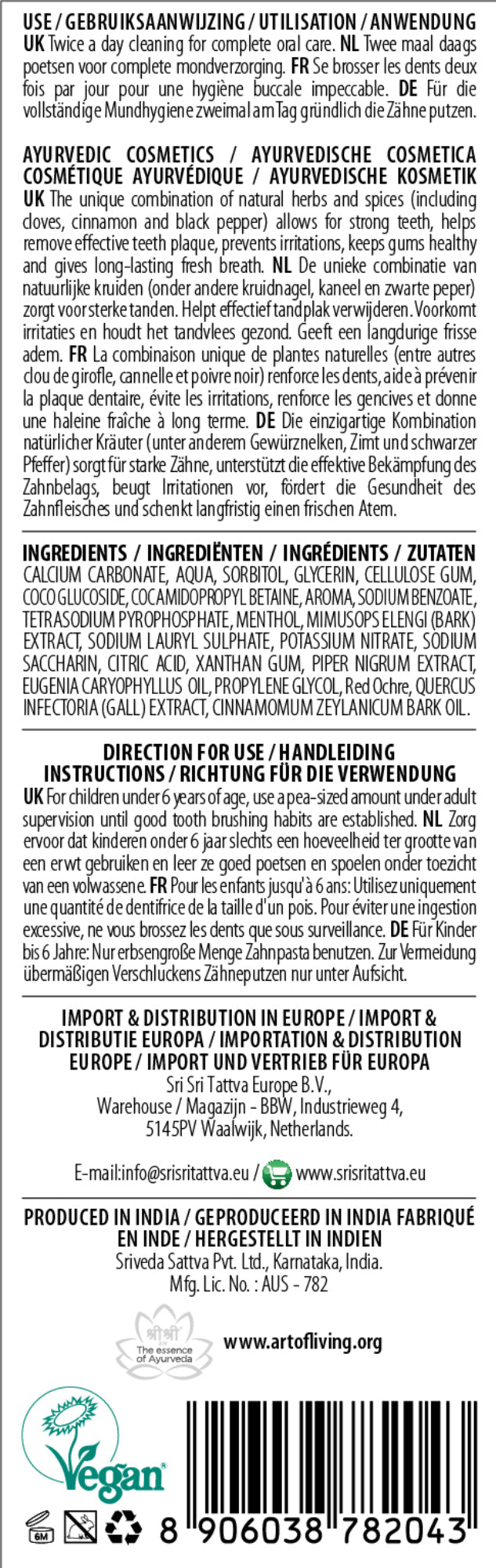 USE / GEBRUIKSAANWIJZING / UTILISATION / ANWENDUNG
UK Twice a day cleaning for complete oral care. NL Twee maal daags poetsen voor complete mondverzorging. FR Se brosser les dents deux fois par jour pour une hygiène buccale impeccable. DE Für die vollständige Mundhygiene zweimal am Tag gründlich die Zähne putzen.

AYURVEDIC COSMETICS / AYURVEDISCHE COSMETICA COSMÉTIQUE AYURVÉDIQUE / AYURVEDISCHE KOSMETIK
UK The unique combination of natural herbs and spices (including cloves, cinnamon and black pepper) allows for strong teeth, helps remove effective teeth plaque, prevents irritations, keeps gums healthy and gives long-lasting fresh breath. NL De unieke combinatie van natuurlijke kruiden (onder andere kruidnagel, kaneel en zwarte peper) zorgt voor sterke tanden. Helpt effectief tandplak verwijderen. Voorkomt irritaties en houdt het tandvlees gezond. Geeft een langdurige frisse adem. FR La combinaison unique de plantes naturelles (entre autres clou de girofle, cannelle et poivre noir) renforce les dents, aide à prévenir la plaque dentaire, évite les irritations, renforce les gencives et donne une haleine fraîche à long terme. DE Die einzigartige Kombination natürlicher Kräuter (unter anderem Gewürznelken, Zimt und schwarzer Pfeffer) sorgt für starke Zähne, unterstützt die effektive Bekämpfung des Zahnbelags, beugt Irritationen vor, fördert die Gesundheit des Zahnfleisches und schenkt langfristig einen frischen Atem.

INGREDIENTS / INGREDIËNTEN / INGRÉDIENTS / ZUTATEN
CALCIUM CARBONATE, AQUA, SORBITOL, GLYCERIN, CELLULOSE GUM, COCO GLUCOSIDE, COCAMIDOPROPYL BETAINE, AROMA, SODIUM BENZOATE, TETRASODIUM PYROPHOSPHATE, MENTHOL, MIMUSOPS ELENGI (BARK) EXTRACT, SODIUM LAURYL SULPHATE, POTASSIUM NITRATE, SODIUM SACCHARIN, CITRIC ACID, XANTHAN GUM, PIPER NIGRUM EXTRACT, EUGENIA CARYOPHYLLUS OIL, PROPYLENE GLYCOL, Red Ochre, QUERCUS INFECTORIA (GALL) EXTRACT, CINNAMOMUM ZEYLANICUM BARK OIL.

DIRECTION FOR USE / HANDLEIDING
INSTRUCTIONS / RICHTUNG FÜR DIE VERWENDUNG
UK For children under 6 years of age, use a pea-sized amount under adult supervision until good tooth brushing habits are established. NL Zorg ervoor dat kinderen onder 6 jaar slechts een hoeveelheid ter grootte van een erwt gebruiken en leer ze goed poetsen en spoelen onder toezicht van een volwassene. FR Pour les enfants jusqu'à 6 ans: Utilisez uniquement une quantité de dentifrice de la taille d'un pois. Pour éviter une ingestion excessive, ne vous brossez les dents que sous surveillance. DE Für Kinder bis 6 Jahre: Nur erbsengroße Menge Zahnpasta benutzen. Zur Vermeidung übermäßigen Verschluckens Zähneputzen nur unter Aufsicht.

IMPORT & DISTRIBUTION IN EUROPE / IMPORT & DISTRIBUTIE EUROPA / IMPORTATION & DISTRIBUTION EUROPE / IMPORT UND VERTRIEB FÜR EUROPA
Sri Sri Tattva Europe B.V.,
Warehouse / Magazijn - BBW, Industrieweg 4,
5145PV Waalwijk, Netherlands.

E-mail:info@srisritattva.eu / www.srisritattva.eu

PRODUCED IN INDIA / GEPRODUCEERD IN INDIA FABRIQUÉ EN INDE / HERGESTELLT IN INDIEN
Sriveda Sattva Pvt. Ltd., Karnataka, India.
Mfg. Lic. No. : AUS - 782

The essence of Ayurveda

www.artofliving.org

Vegan

6M

8 906038 782043